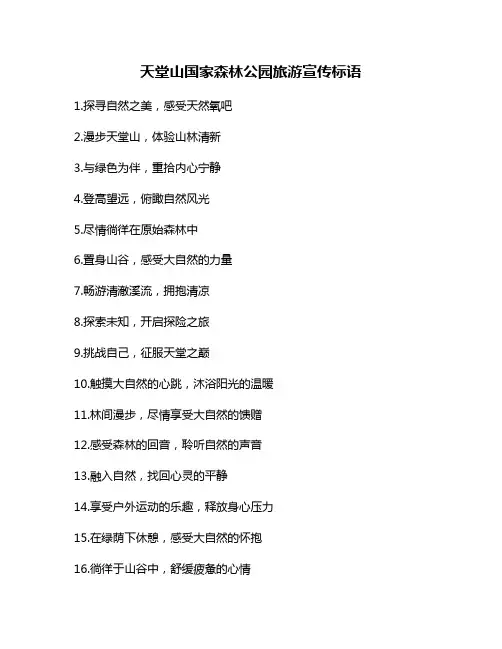 天堂山国家森林公园旅游宣传标语

1.探寻自然之美，感受天然氧吧

2.漫步天堂山，体验山林清新

3.与绿色为伴，重拾内心宁静

4.登高望远，俯瞰自然风光

5.尽情徜徉在原始森林中

6.置身山谷，感受大自然的力量

7.畅游清澈溪流，拥抱清凉

8.探索未知，开启探险之旅

9.挑战自己，征服天堂之巅

10.触摸大自然的心跳，沐浴阳光的温暖

11.林间漫步，尽情享受大自然的馈赠

12.感受森林的回音，聆听自然的声音

13.融入自然，找回心灵的平静

14.享受户外运动的乐趣，释放身心压力

15.在绿荫下休憩，感受大自然的怀抱

16.徜徉于山谷中，舒缓疲惫的心情